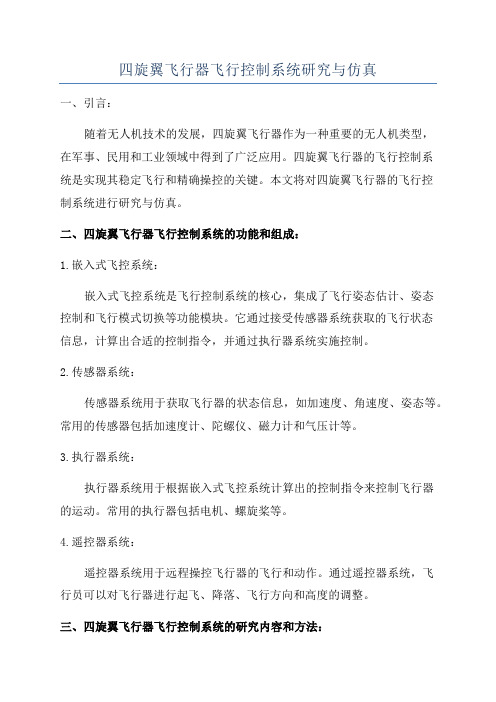 四旋翼飞行器飞行控制系统研究与仿真

一、引言：

随着无人机技术的发展，四旋翼飞行器作为一种重要的无人机类型，在军事、民用和工业领域中得到了广泛应用。四旋翼飞行器的飞行控制系统是实现其稳定飞行和精确操控的关键。本文将对四旋翼飞行器的飞行控制系统进行研究与仿真。

二、四旋翼飞行器飞行控制系统的功能和组成：

1.嵌入式飞控系统：

嵌入式飞控系统是飞行控制系统的核心，集成了飞行姿态估计、姿态控制和飞行模式切换等功能模块。它通过接受传感器系统获取的飞行状态信息，计算出合适的控制指令，并通过执行器系统实施控制。

2.传感器系统：

传感器系统用于获取飞行器的状态信息，如加速度、角速度、姿态等。常用的传感器包括加速度计、陀螺仪、磁力计和气压计等。

3.执行器系统：

执行器系统用于根据嵌入式飞控系统计算出的控制指令来控制飞行器的运动。常用的执行器包括电机、螺旋桨等。

4.遥控器系统：

遥控器系统用于远程操控飞行器的飞行和动作。通过遥控器系统，飞行员可以对飞行器进行起飞、降落、飞行方向和高度的调整。

三、四旋翼飞行器飞行控制系统的研究内容和方法：